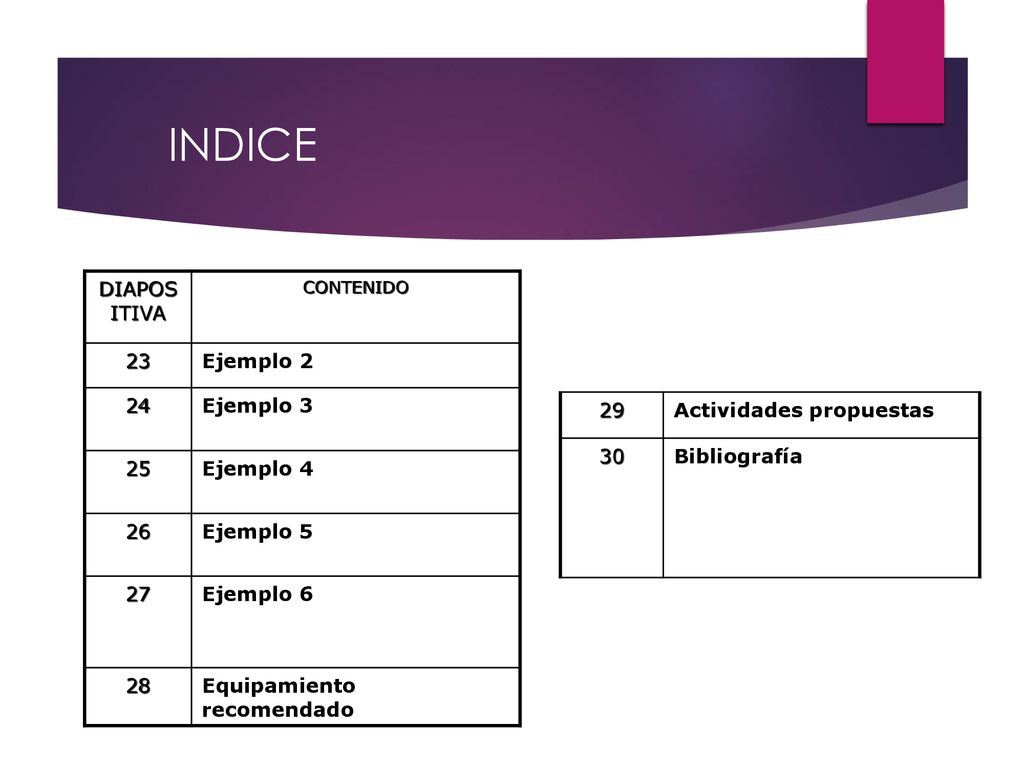 INDICE

| DIAPOSITIVA | CONTENIDO |
|---|---|
| 23 | Ejemplo 2 |
| 24 | Ejemplo 3 |
| 25 | Ejemplo 4 |
| 26 | Ejemplo 5 |
| 27 | Ejemplo 6 |
| 28 | Equipamiento recomendado |

| 29 | Actividades propuestas |
|---|---|
| 30 | Bibliografía |